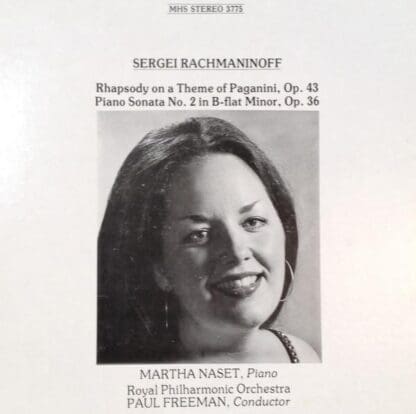 MHS STEREO 3775

SERGEI RACHMANINOFF

Rhapsody on a Theme of Paganini, Op. 43
Piano Sonata No. 2 in B-flat Minor, Op. 36

MARTHA NASET, Piano
Royal Philharmonic Orchestra
PAUL FREEMAN, Conductor